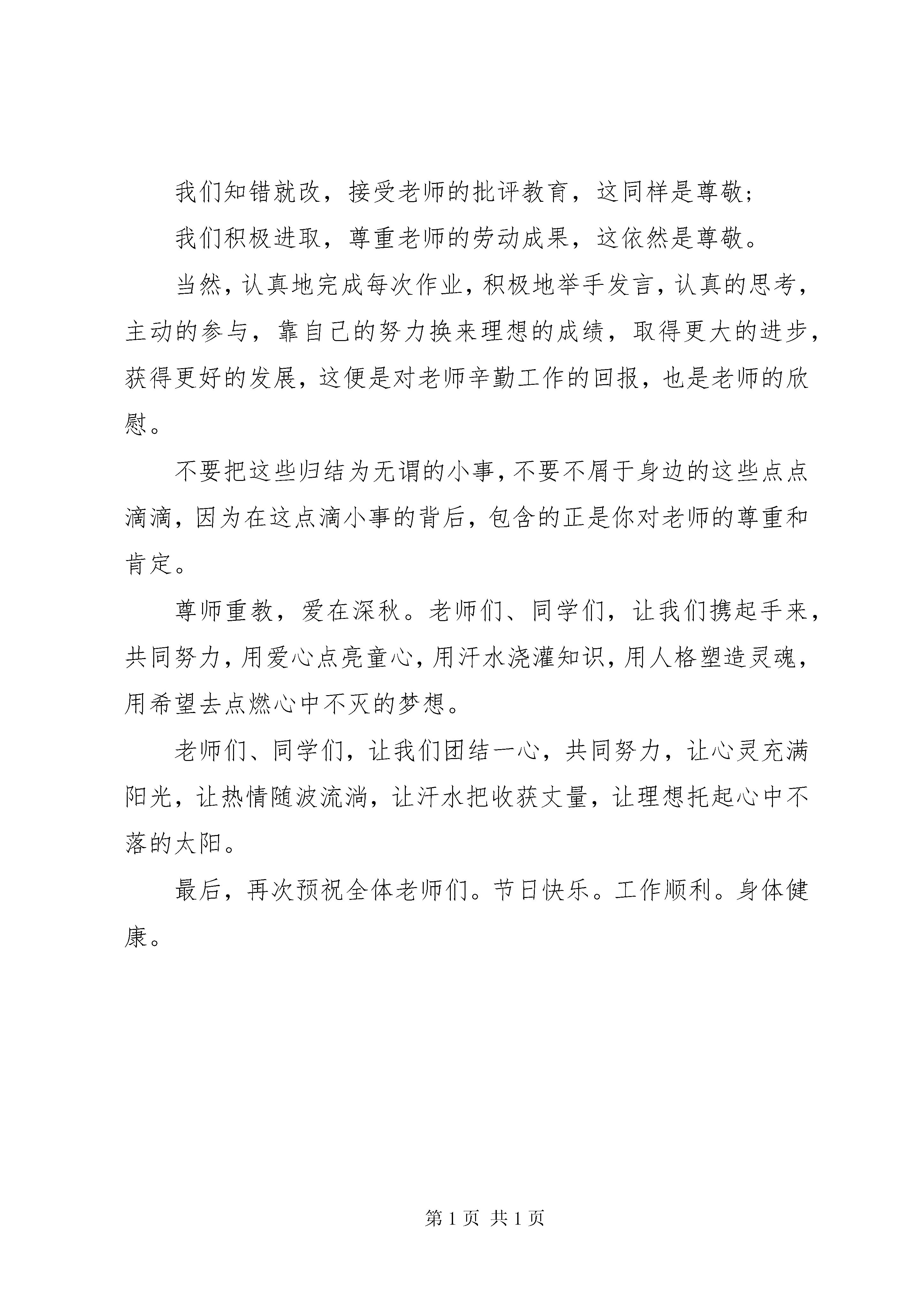 我们知错就改，接受老师的批评教育，这同样是尊敬；

我们积极进取，尊重老师的劳动成果，这依然是尊敬。

当然，认真地完成每次作业，积极地举手发言，认真的思考，主动的参与，靠自己的努力换来理想的成绩，取得更大的进步，获得更好的发展，这便是对老师辛勤工作的回报，也是老师的欣慰。

不要把这些归结为无谓的小事，不要不屑于身边的这些点点滴滴，因为在这点滴小事的背后，包含的正是你对老师的尊重和肯定。

尊师重教，爱在深秋。老师们、同学们，让我们携起手来，共同努力，用爱心点亮童心，用汗水浇灌知识，用人格塑造灵魂，用希望去点燃心中不灭的梦想。

老师们、同学们，让我们团结一心，共同努力，让心灵充满阳光，让热情随波流淌，让汗水把收获丈量，让理想托起心中不落的太阳。

最后，再次预祝全体老师们。节日快乐。工作顺利。身体健康。

第 1 页 共 1 页